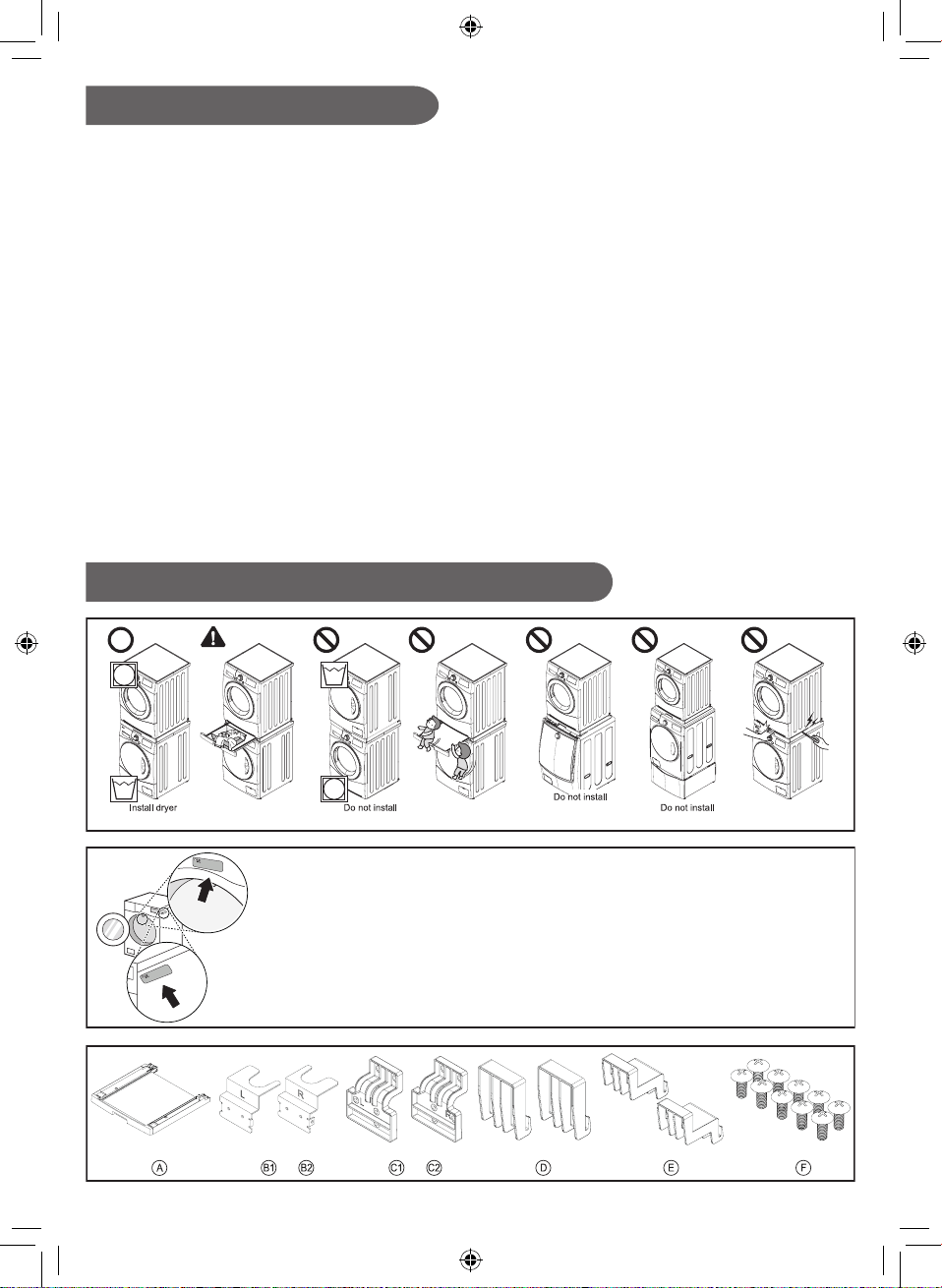 Install dryer

Do not install

Do not install

Do not install

L

R

A

B1

B2

C1

C2

D

E

F